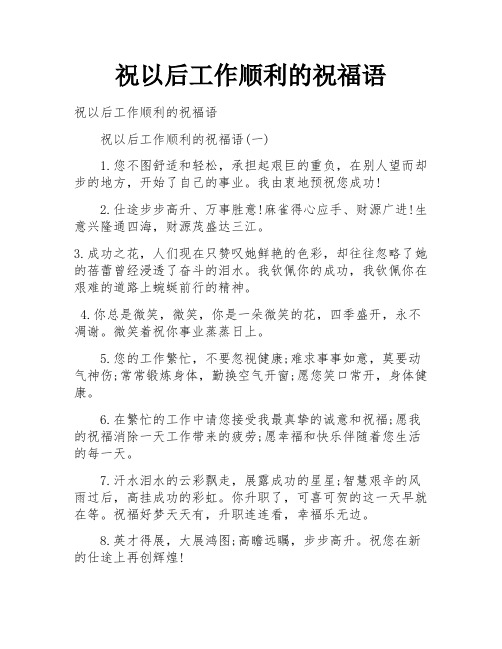 祝以后工作顺利的祝福语

祝以后工作顺利的祝福语

祝以后工作顺利的祝福语(一)

1.您不图舒适和轻松，承担起艰巨的重负，在别人望而却步的地方，开始了自己的事业。我由衷地预祝您成功!

2.仕途步步高升、万事胜意!麻雀得心应手、财源广进!生意兴隆通四海，财源茂盛达三江。

3.成功之花，人们现在只赞叹她鲜艳的色彩，却往往忽略了她的蓓蕾曾经浸透了奋斗的泪水。我钦佩你的成功，我钦佩你在艰难的道路上蜿蜒前行的精神。

4.你总是微笑，微笑，你是一朵微笑的花，四季盛开，永不凋谢。微笑着祝你事业蒸蒸日上。

5.您的工作繁忙，不要忽视健康;难求事事如意，莫要动气神伤;常常锻炼身体，勤换空气开窗;愿您笑口常开，身体健康。

6.在繁忙的工作中请您接受我最真挚的诚意和祝福;愿我的祝福消除一天工作带来的疲劳;愿幸福和快乐伴随着您生活的每一天。

7.汗水泪水的云彩飘走，展露成功的星星;智慧艰辛的风雨过后，高挂成功的彩虹。你升职了，可喜可贺的这一天早就在等。祝福好梦天天有，升职连连看，幸福乐无边。

8.英才得展，大展鸿图;高瞻远瞩，步步高升。祝您在新的仕途上再创辉煌!